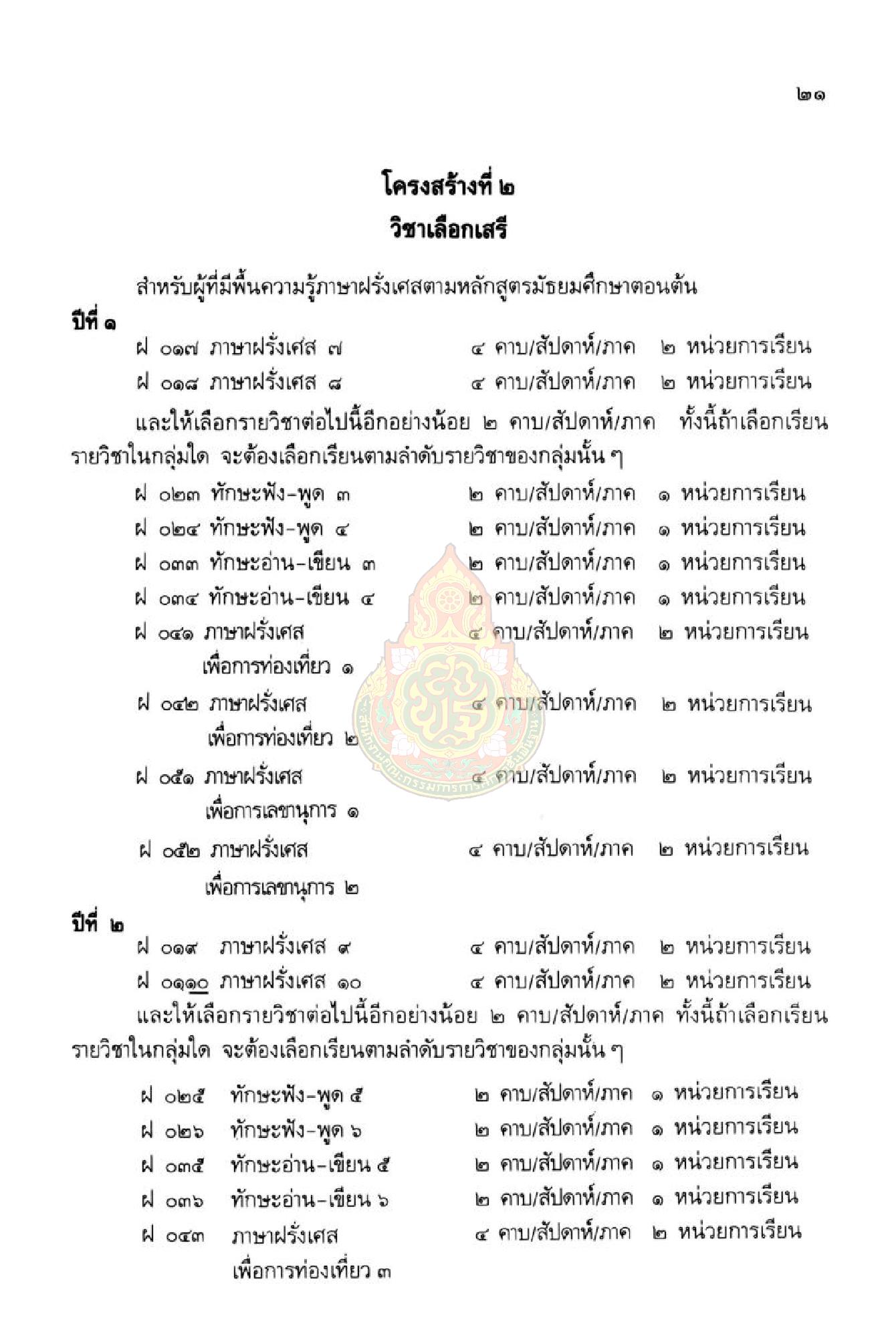 ๒๑

โครงสร้างที่ ๒
วิชาเลือกเสรี

สำหรับผู้ที่มีพื้นความรู้ภาษาฝรั่งเศสตามหลักสูตรมัธยมศึกษาตอนต้น

ปีที่ ๑

ฝ ๐๑๗ ภาษาฝรั่งเศส ๗ ๔ คาบ/สัปดาห์/ภาค ๒ หน่วยการเรียน
ฝ ๐๑๘ ภาษาฝรั่งเศส ๘ ๔ คาบ/สัปดาห์/ภาค ๒ หน่วยการเรียน

และให้เลือกรายวิชาต่อไปนี้อีกอย่างน้อย ๒ คาบ/สัปดาห์/ภาค ทั้งนี้ถ้าเลือกเรียนรายวิชาในกลุ่มใด จะต้องเลือกเรียนตามลำดับรายวิชาของกลุ่มนั้น ๆ

ฝ ๐๒๓ ทักษะฟัง-พูด ๓ ๒ คาบ/สัปดาห์/ภาค ๑ หน่วยการเรียน
ฝ ๐๒๔ ทักษะฟัง-พูด ๔ ๒ คาบ/สัปดาห์/ภาค ๑ หน่วยการเรียน
ฝ ๐๓๓ ทักษะอ่าน-เขียน ๓ ๒ คาบ/สัปดาห์/ภาค ๑ หน่วยการเรียน
ฝ ๐๓๔ ทักษะอ่าน-เขียน ๔ ๒ คาบ/สัปดาห์/ภาค ๑ หน่วยการเรียน
ฝ ๐๔๑ ภาษาฝรั่งเศส เพื่อการท่องเที่ยว ๑ ๔ คาบ/สัปดาห์/ภาค ๒ หน่วยการเรียน
ฝ ๐๔๒ ภาษาฝรั่งเศส เพื่อการท่องเที่ยว ๒ ๔ คาบ/สัปดาห์/ภาค ๒ หน่วยการเรียน
ฝ ๐๕๑ ภาษาฝรั่งเศส เพื่อการเลขานุการ ๑ ๔ คาบ/สัปดาห์/ภาค ๒ หน่วยการเรียน
ฝ ๐๕๒ ภาษาฝรั่งเศส เพื่อการเลขานุการ ๒ ๔ คาบ/สัปดาห์/ภาค ๒ หน่วยการเรียน

ปีที่ ๒

ฝ ๐๑๙ ภาษาฝรั่งเศส ๙ ๔ คาบ/สัปดาห์/ภาค ๒ หน่วยการเรียน
ฝ ๐๑๑๐ ภาษาฝรั่งเศส ๑๐ ๔ คาบ/สัปดาห์/ภาค ๒ หน่วยการเรียน

และให้เลือกรายวิชาต่อไปนี้อีกอย่างน้อย ๒ คาบ/สัปดาห์/ภาค ทั้งนี้ถ้าเลือกเรียนรายวิชาในกลุ่มใด จะต้องเลือกเรียนตามลำดับรายวิชาของกลุ่มนั้น ๆ

ฝ ๐๒๕ ทักษะฟัง-พูด ๕ ๒ คาบ/สัปดาห์/ภาค ๑ หน่วยการเรียน
ฝ ๐๒๖ ทักษะฟัง-พูด ๖ ๒ คาบ/สัปดาห์/ภาค ๑ หน่วยการเรียน
ฝ ๐๓๕ ทักษะอ่าน-เขียน ๕ ๒ คาบ/สัปดาห์/ภาค ๑ หน่วยการเรียน
ฝ ๐๓๖ ทักษะอ่าน-เขียน ๖ ๒ คาบ/สัปดาห์/ภาค ๑ หน่วยการเรียน
ฝ ๐๔๓ ภาษาฝรั่งเศส เพื่อการท่องเที่ยว ๓ ๔ คาบ/สัปดาห์/ภาค ๒ หน่วยการเรียน